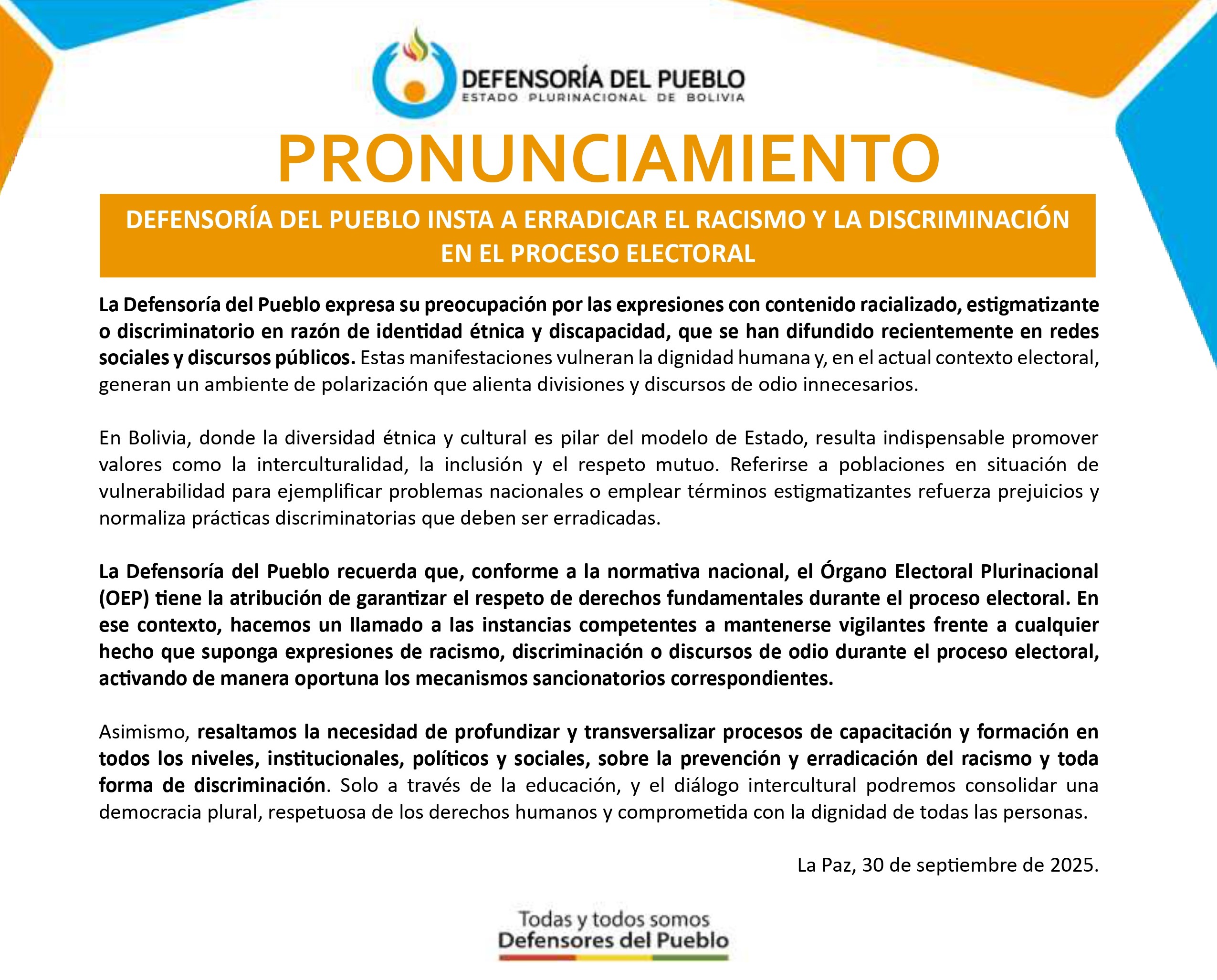 DEFENSORÍA DEL PUEBLO
ESTADO PLURINACIONAL DE BOLIVIA

PRONUNCIAMIENTO

DEFENSORÍA DEL PUEBLO INSTA A ERRADICAR EL RACISMO Y LA DISCRIMINACIÓN EN EL PROCESO ELECTORAL

La Defensoría del Pueblo expresa su preocupación por las expresiones con contenido racializado, estigmatizante o discriminatorio en razón de identidad étnica y discapacidad, que se han difundido recientemente en redes sociales y discursos públicos. Estas manifestaciones vulneran la dignidad humana y, en el actual contexto electoral, generan un ambiente de polarización que alienta divisiones y discursos de odio innecesarios.

En Bolivia, donde la diversidad étnica y cultural es pilar del modelo de Estado, resulta indispensable promover valores como la interculturalidad, la inclusión y el respeto mutuo. Referirse a poblaciones en situación de vulnerabilidad para ejemplificar problemas nacionales o emplear términos estigmatizantes refuerza prejuicios y normaliza prácticas discriminatorias que deben ser erradicadas.

La Defensoría del Pueblo recuerda que, conforme a la normativa nacional, el Órgano Electoral Plurinacional (OEP) tiene la atribución de garantizar el respeto de derechos fundamentales durante el proceso electoral. En ese contexto, hacemos un llamado a las instancias competentes a mantenerse vigilantes frente a cualquier hecho que suponga expresiones de racismo, discriminación o discursos de odio durante el proceso electoral, activando de manera oportuna los mecanismos sancionatorios correspondientes.

Asimismo, resaltamos la necesidad de profundizar y transversalizar procesos de capacitación y formación en todos los niveles, institucionales, políticos y sociales, sobre la prevención y erradicación del racismo y toda forma de discriminación. Solo a través de la educación, y el diálogo intercultural podremos consolidar una democracia plural, respetuosa de los derechos humanos y comprometida con la dignidad de todas las personas.

La Paz, 30 de septiembre de 2025.

Todas y todos somos
Defensores del Pueblo